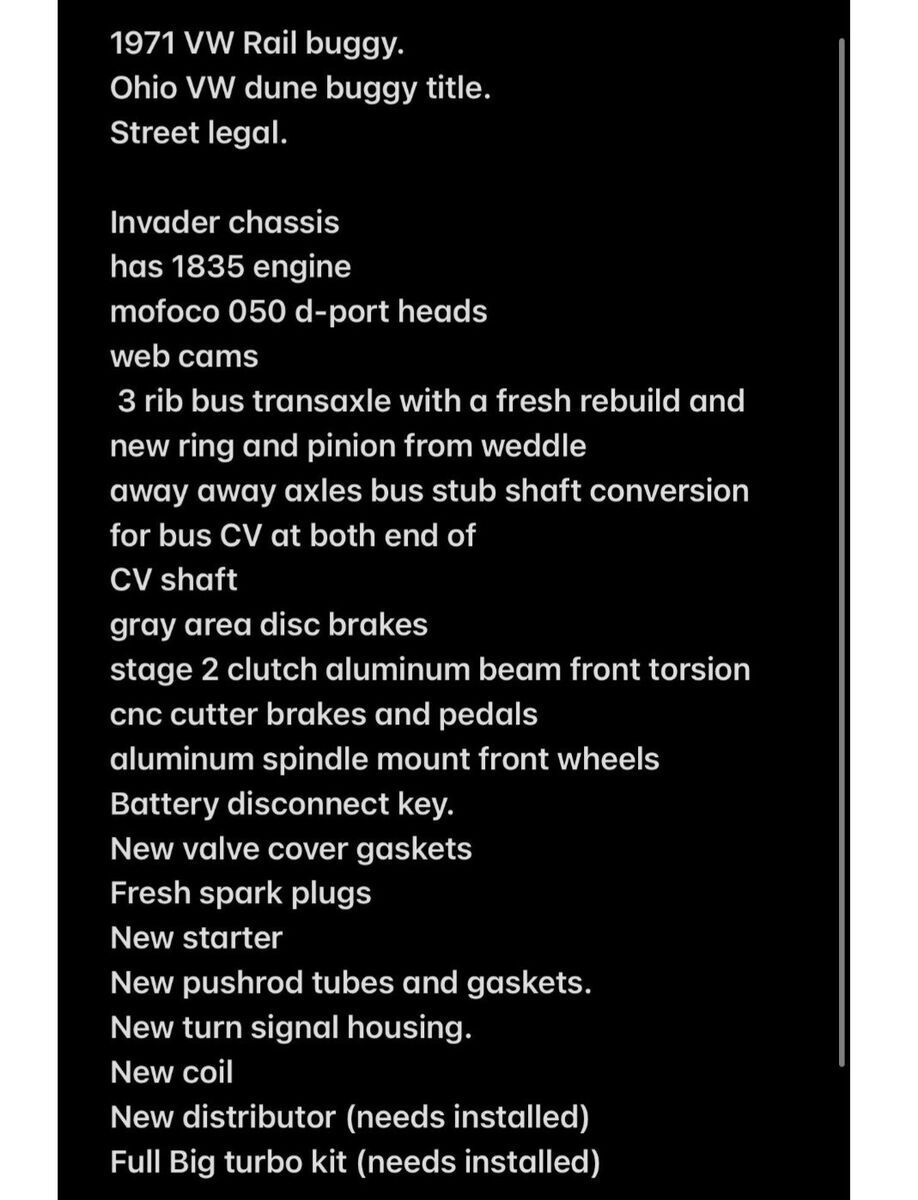 1971 VW Rail buggy.
Ohio VW dune buggy title.
Street legal.

Invader chassis
has 1835 engine
mofoco 050 d-port heads
web cams
3 rib bus transaxle with a fresh rebuild and new ring and pinion from weddle
away away axles bus stub shaft conversion for bus CV at both end of CV shaft
gray area disc brakes
stage 2 clutch aluminum beam front torsion
cnc cutter brakes and pedals
aluminum spindle mount front wheels
Battery disconnect key.
New valve cover gaskets
Fresh spark plugs
New starter
New pushrod tubes and gaskets.
New turn signal housing.
New coil
New distributor (needs installed)
Full Big turbo kit (needs installed)